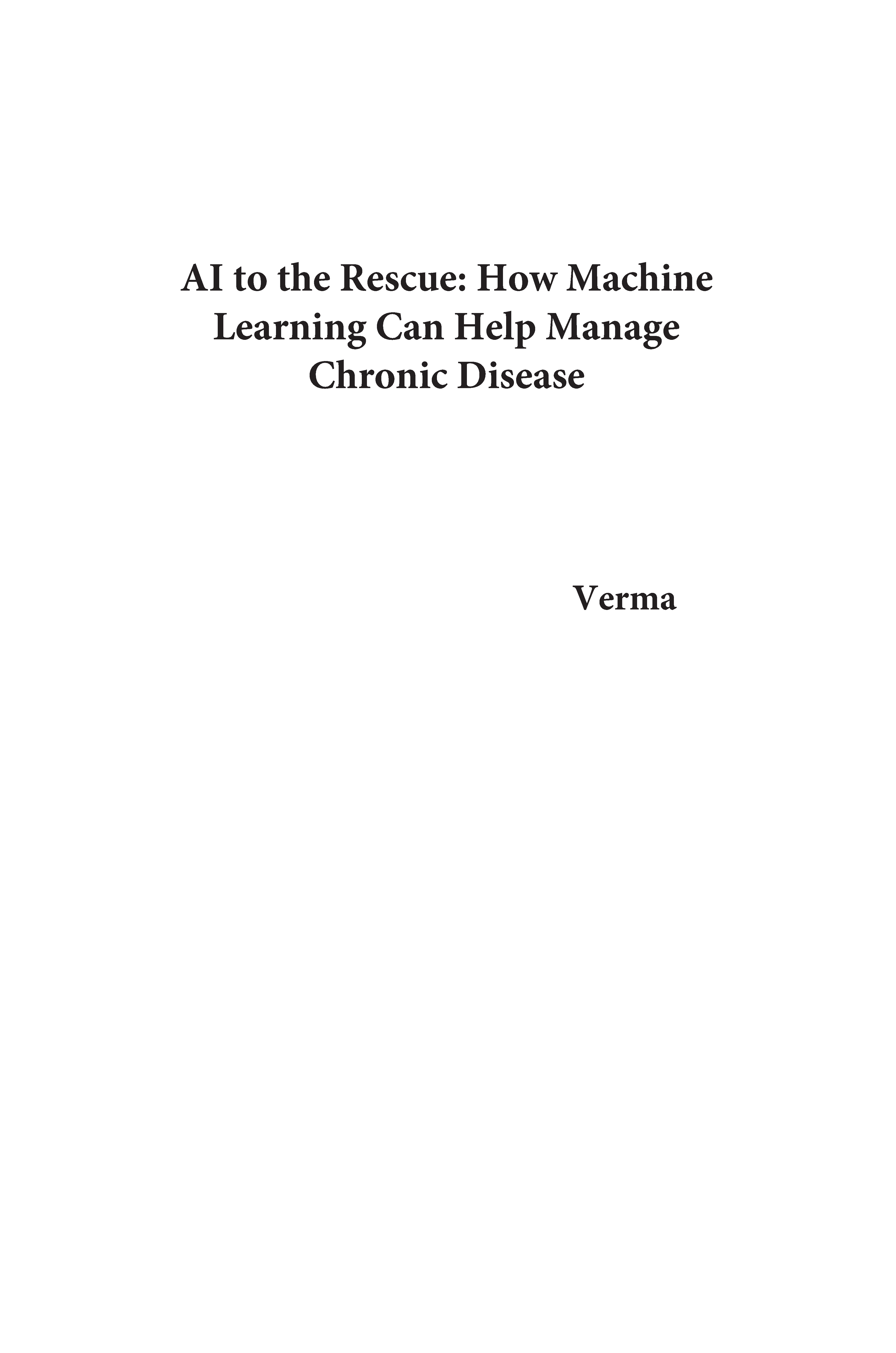 AI to the Rescue: How Machine Learning Can Help Manage Chronic Disease

Verma